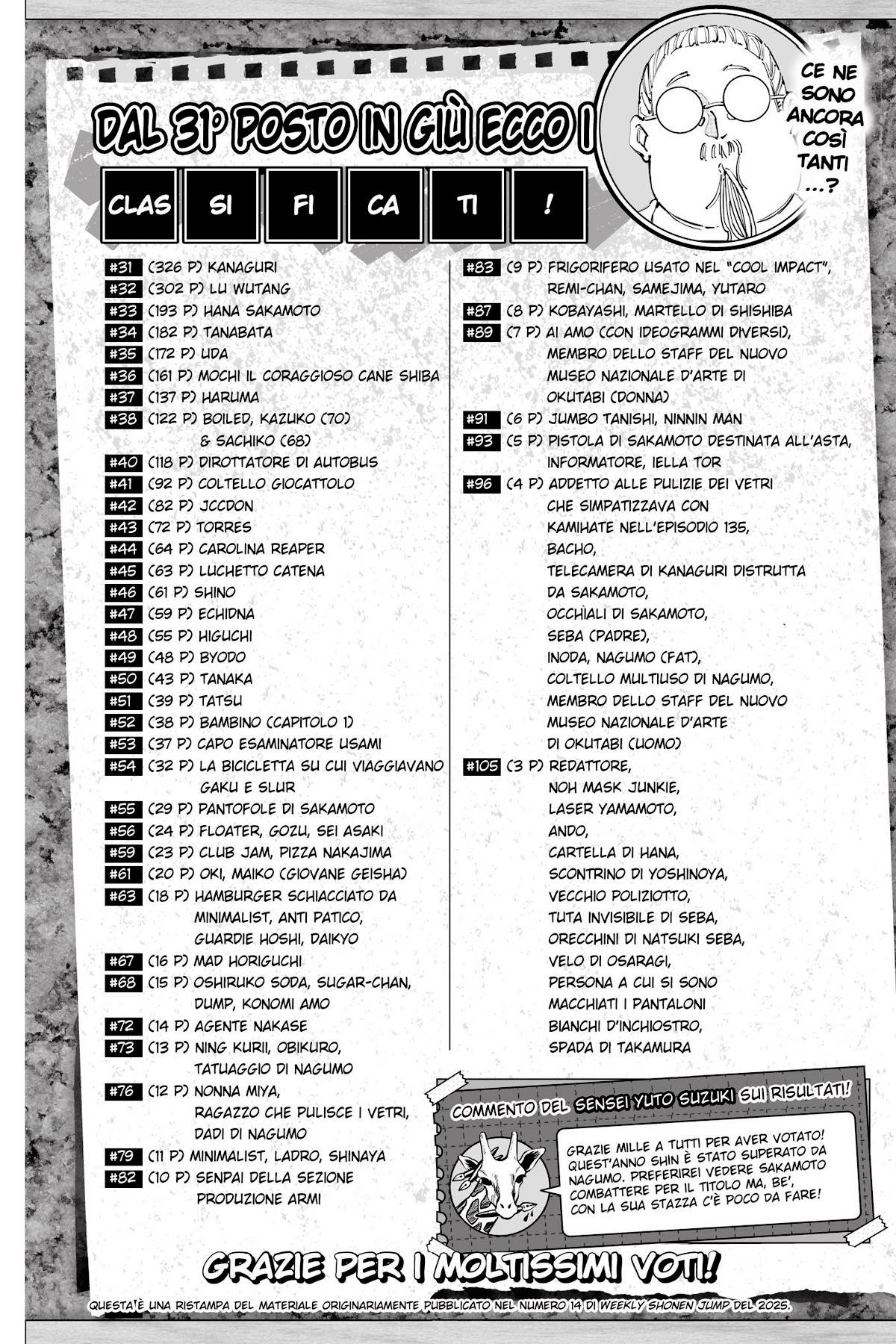 DAL 31° POSTO IN GIÙ ECCO I

CLAS SI FI CA TI !

CE NE SONO ANCORA COSÌ TANTI ...?

#31 (326 P) KANAGURI
#32 (302 P) LU WUTANG
#33 (193 P) HANA SAKAMOTO
#34 (182 P) TANABATA
#35 (172 P) UDA
#36 (161 P) MOCHI IL CORAGGIOSO CANE SHIBA
#37 (137 P) HARUMA
#38 (122 P) BOILED, KAZUKO (70) & SACHIKO (68)
#40 (118 P) DIROTTATORE DI AUTOBUS
#41 (92 P) COLTELLO GIOCATTOLO
#42 (82 P) JCCDON
#43 (72 P) TORRES
#44 (64 P) CAROLINA REAPER
#45 (63 P) LUCHETTO CATENA
#46 (61 P) SHINO
#47 (59 P) ECHIDNA
#48 (55 P) HIGUCHI
#49 (48 P) BYODO
#50 (43 P) TANAKA
#51 (39 P) TATSU
#52 (38 P) BAMBINO (CAPITOLO 1)
#53 (37 P) CAPO ESAMINATORE USAMI
#54 (32 P) LA BICICLETTA SU CUI VIAGGIAVANO GAKU E SLUR
#55 (29 P) PANTOFOLE DI SAKAMOTO
#56 (24 P) FLOATER, GOZU, SEI ASAKI
#59 (23 P) CLUB JAM, PIZZA NAKAJIMA
#61 (20 P) OKI, MAIKO (GIOVANE GEISHA)
#63 (18 P) HAMBURGER SCHIACCIATO DA MINIMALIST, ANTI PATICO, GUARDIE HOSHI, DAIKYO
#67 (16 P) MAD HORIGUCHI
#68 (15 P) OSHIRUKO SODA, SUGAR-CHAN, DUMP, KONOMI AMO
#72 (14 P) AGENTE NAKASE
#73 (13 P) NING KURII, OBIKURO, TATUAGGIO DI NAGUMO
#76 (12 P) NONNA MIYA, RAGAZZO CHE PULISCE I VETRI, DADI DI NAGUMO
#79 (11 P) MINIMALIST, LADRO, SHINAYA
#82 (10 P) SENPAI DELLA SEZIONE PRODUZIONE ARMI

#83 (9 P) FRIGORIFERO USATO NEL "COOL IMPACT", REMI-CHAN, SAMEJIMA, YUTARO
#87 (8 P) KOBAYASHI, MARTELLO DI SHISHIBA
#89 (7 P) AI AMO (CON IDEOGRAMMI DIVERSI), MEMBRO DELLO STAFF DEL NUOVO MUSEO NAZIONALE D'ARTE DI OKUTABI (DONNA)
#91 (6 P) JUMBO TANISHI, NINNIN MAN
#93 (5 P) PISTOLA DI SAKAMOTO DESTINATA ALL'ASTA, INFORMATORE, IELLA TOR
#96 (4 P) ADDETTO ALLE PULIZIE DEI VETRI CHE SIMPATIZZAVA CON KAMIHATE NELL'EPISODIO 135, BACHO, TELECAMERA DI KANAGURI DISTRUTTA DA SAKAMOTO, OCCHIALI DI SAKAMOTO, SEBA (PADRE), INODA, NAGUMO (FAT), COLTELLO MULTIUSO DI NAGUMO, MEMBRO DELLO STAFF DEL NUOVO MUSEO NAZIONALE D'ARTE DI OKUTABI (UOMO)
#105 (3 P) REDATTORE, NOH MASK JUNKIE, LASER YAMAMOTO, ANDO, CARTELLA DI HANA, SCONTRINO DI YOSHINOYA, VECCHIO POLIZIOTTO, TUTA INVISIBILE DI SEBA, ORECCHINI DI NATSUKI SEBA, VELO DI OSARAGI, PERSONA A CUI SI SONO MACCHIATI I PANTALONI BIANCHI D'INCHIOSTRO, SPADA DI TAKAMURA

COMMENTO DEL SENSEI YUTO SUZUKI SUI RISULTATI!

GRAZIE MILLE A TUTTI PER AVER VOTATO! QUEST'ANNO SHIN È STATO SUPERATO DA NAGUMO. PREFERIREI VEDERE SAKAMOTO COMBATTERE PER IL TITOLO MA, BE', CON LA SUA STAZZA C'È POCO DA FARE!

GRAZIE PER I MOLTISSIMI VOTI!

QUESTA È UNA RISTAMPA DEL MATERIALE ORIGINARIAMENTE PUBBLICATO NEL NUMERO 14 DI WEEKLY SHONEN JUMP DEL 2025.